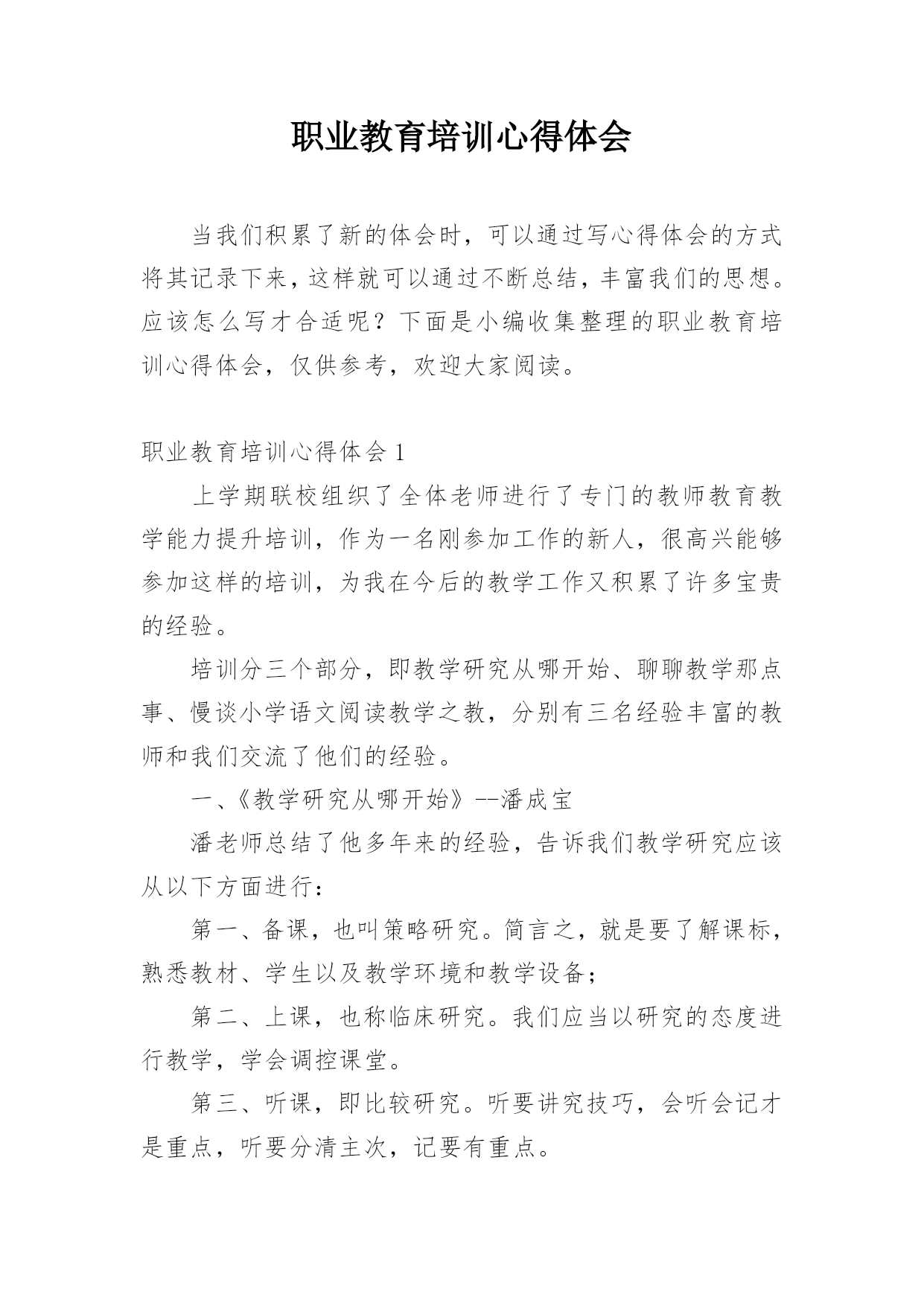 职业教育培训心得体会

当我们积累了新的体会时，可以通过写心得体会的方式将其记录下来，这样就可以通过不断总结，丰富我们的思想。应该怎么写才合适呢？下面是小编收集整理的职业教育培训心得体会，仅供参考，欢迎大家阅读。

职业教育培训心得体会 1

上学期联校组织了全体老师进行了专门的教师教育教学能力提升培训，作为一名刚参加工作的新人，很高兴能够参加这样的培训，为我在今后的教学工作又积累了许多宝贵的经验。

培训分三个部分，即教学研究从哪开始、聊聊教学那点事、慢谈小学语文阅读教学之教，分别有三名经验丰富的教师和我们交流了他们的经验。

一、《教学研究从哪开始》--潘成宝

潘老师总结了他多年来的经验，告诉我们教学研究应该从以下方面进行：

第一、备课，也叫策略研究。简言之，就是要了解课标，熟悉教材、学生以及教学环境和教学设备；

第二、上课，也称临床研究。我们应当以研究的态度进行教学，学会调控课堂。

第三、听课，即比较研究。听要讲究技巧，会听会记才是重点，听要分清主次，记要有重点。